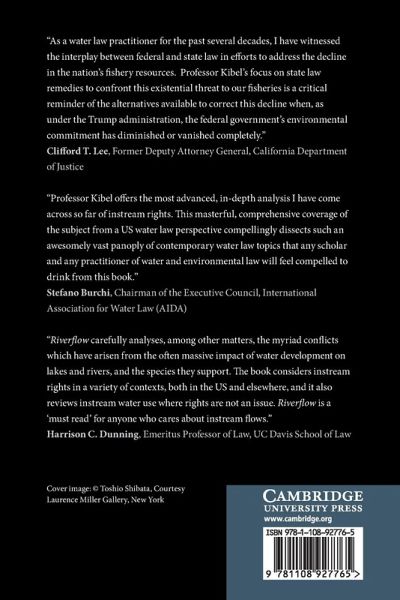 "As a water law practitioner for the past several decades, I have witnessed the interplay between federal and state law in efforts to address the decline in the nation's fishery resources. Professor Kibel's focus on state law remedies to confront this existential threat to our fisheries is a critical reminder of the alternatives available to correct this decline when, as under the Trump administration, the federal government's environmental commitment has diminished or vanished completely."
Clifford T. Lee, Former Deputy Attorney General, California Department of Justice

"Professor Kibel offers the most advanced, in-depth analysis I have come across so far of instream rights. This masterful, comprehensive coverage of the subject from a US water law perspective compellingly dissects such an awesomely vast panoply of contemporary water law topics that any scholar and any practitioner of water and environmental law will feel compelled to drink from this book."
Stefano Burchi, Chairman of the Executive Council, International Association for Water Law (AIDA)

"Riverflow carefully analyses, among other matters, the myriad conflicts which have arisen from the often massive impact of water development on lakes and rivers, and the species they support. The book considers instream rights in a variety of contexts, both in the US and elsewhere, and it also reviews instream water use where rights are not an issue. Riverflow is a 'must read' for anyone who cares about instream flows."
Harrison C. Dunning, Emeritus Professor of Law, UC Davis School of Law

Cover image: © Toshio Shibata, Courtesy Laurence Miller Gallery, New York

CAMBRIDGE
UNIVERSITY PRESS
www.cambridge.org

ISBN 978-1-108-92776-5

9 781108 927765 >